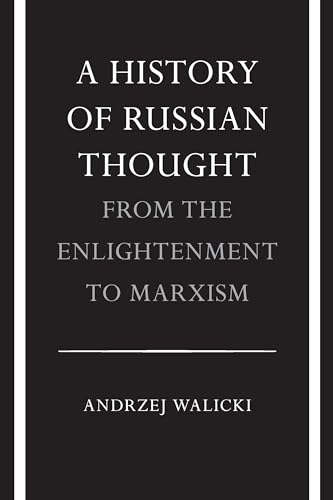 A HISTORY OF RUSSIAN THOUGHT

FROM THE ENLIGHTENMENT TO MARXISM

ANDRZEJ WALICKI